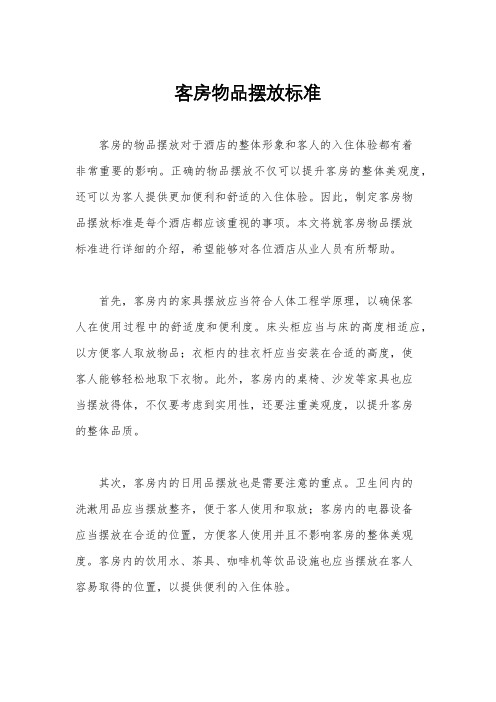 客房物品摆放标准

客房的物品摆放对于酒店的整体形象和客人的入住体验都有着非常重要的影响。正确的物品摆放不仅可以提升客房的整体美观度，还可以为客人提供更加便利和舒适的入住体验。因此，制定客房物品摆放标准是每个酒店都应该重视的事项。本文将就客房物品摆放标准进行详细的介绍，希望能够对各位酒店从业人员有所帮助。

首先，客房内的家具摆放应当符合人体工程学原理，以确保客人在使用过程中的舒适度和便利度。床头柜应当与床的高度相适应，以方便客人取放物品；衣柜内的挂衣杆应当安装在合适的高度，使客人能够轻松地取下衣物。此外，客房内的桌椅、沙发等家具也应当摆放得体，不仅要考虑到实用性，还要注重美观度，以提升客房的整体品质。

其次，客房内的日用品摆放也是需要注意的重点。卫生间内的洗漱用品应当摆放整齐，便于客人使用和取放；客房内的电器设备应当摆放在合适的位置，方便客人使用并且不影响客房的整体美观度。客房内的饮用水、茶具、咖啡机等饮品设施也应当摆放在客人容易取得的位置，以提供便利的入住体验。